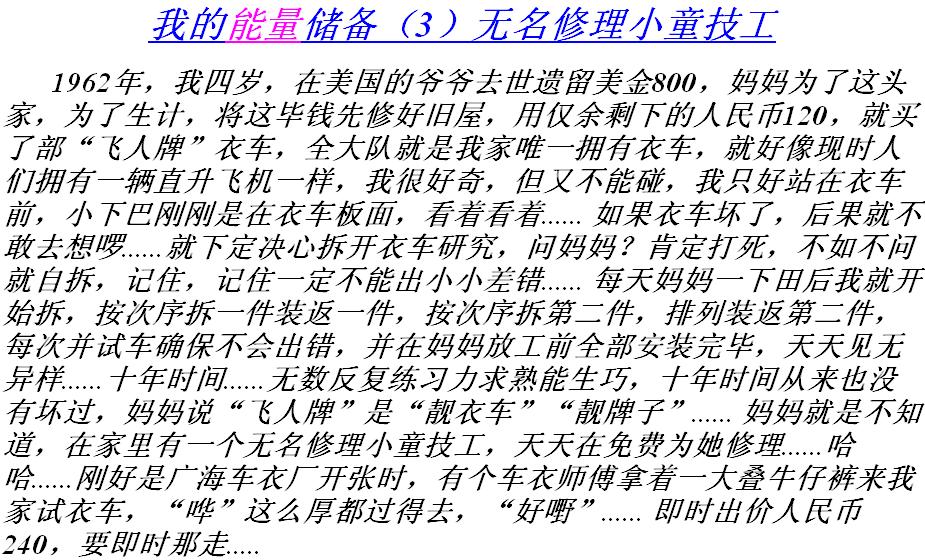 我的能量储备（3）无名修理小童技工

1962年，我四岁，在美国的爷爷去世遗留美金800，妈妈为了这头家，为了生计，将这毕钱先修好旧屋，用仅余剩下的人民币120，就买了部“飞人牌”衣车，全大队就是我家唯一拥有衣车，就好像现时人们拥有一辆直升飞机一样，我很好奇，但又不能碰，我只好站在衣车前，小下巴刚刚是在衣车板面，看着看着...... 如果衣车坏了，后果就不敢去想啰......就下定决心拆开衣车研究，问妈妈？肯定打死，不如不问就自拆，记住，记住一定不能出小小差错...... 每天妈妈一下田后我就开始拆，按次序拆一件装返一件，按次序拆第二件，排列装返第二件，每次并试车确保不会出错，并在妈妈放工前全部安装完毕，天天见无异样...... 十年时间......无数反复练习力求熟能生巧，十年时间从来也没有坏过，妈妈说“飞人牌”是“靓衣车”“靓牌子”...... 妈妈就是不知道，在家里有一个无名修理小童技工，天天在免费为她修理......哈哈......刚好是广海车衣厂开张时，有个车衣师傅拿着一大叠牛仔裤来我家试衣车，“哗”这么厚都过得去，“好嘢”...... 即时出价人民币240，要即时那走.....